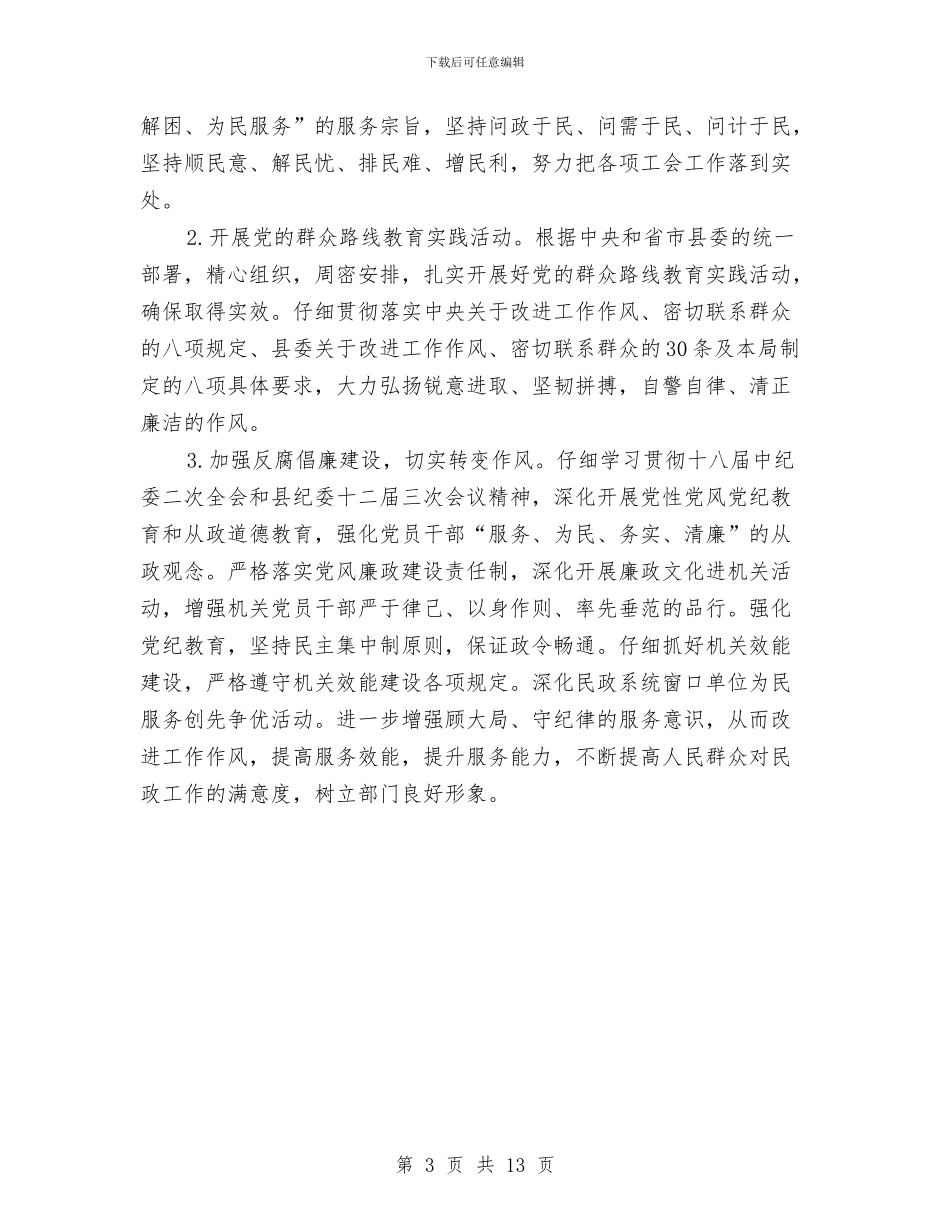 下载后可任意编辑

解困、为民服务”的服务宗旨，坚持问政于民、问需于民、问计于民，坚持顺民意、解民忧、排民难、增民利，努力把各项工会工作落到实处。

2.开展党的群众路线教育实践活动。根据中央和省市县委的统一部署，精心组织，周密安排，扎实开展好党的群众路线教育实践活动，确保取得实效。仔细贯彻落实中央关于改进工作作风、密切联系群众的八项规定、县委关于改进工作作风、密切联系群众的30条及本局制定的八项具体要求，大力弘扬锐意进取、坚韧拼搏，自警自律、清正廉洁的作风。

3.加强反腐倡廉建设，切实转变作风。仔细学习贯彻十八届中纪委二次全会和县纪委十二届三次会议精神，深化开展党性党风党纪教育和从政道德教育，强化党员干部“服务、为民、务实、清廉”的从政观念。严格落实党风廉政建设责任制，深化开展廉政文化进机关活动，增强机关党员干部严于律己、以身作则、率先垂范的品行。强化党纪教育，坚持民主集中制原则，保证政令畅通。仔细抓好机关效能建设，严格遵守机关效能建设各项规定。深化民政系统窗口单位为民服务创先争优活动。进一步增强顾大局、守纪律的服务意识，从而改进工作作风，提高服务效能，提升服务能力，不断提高人民群众对民政工作的满意度，树立部门良好形象。

第 3 页 共 13 页